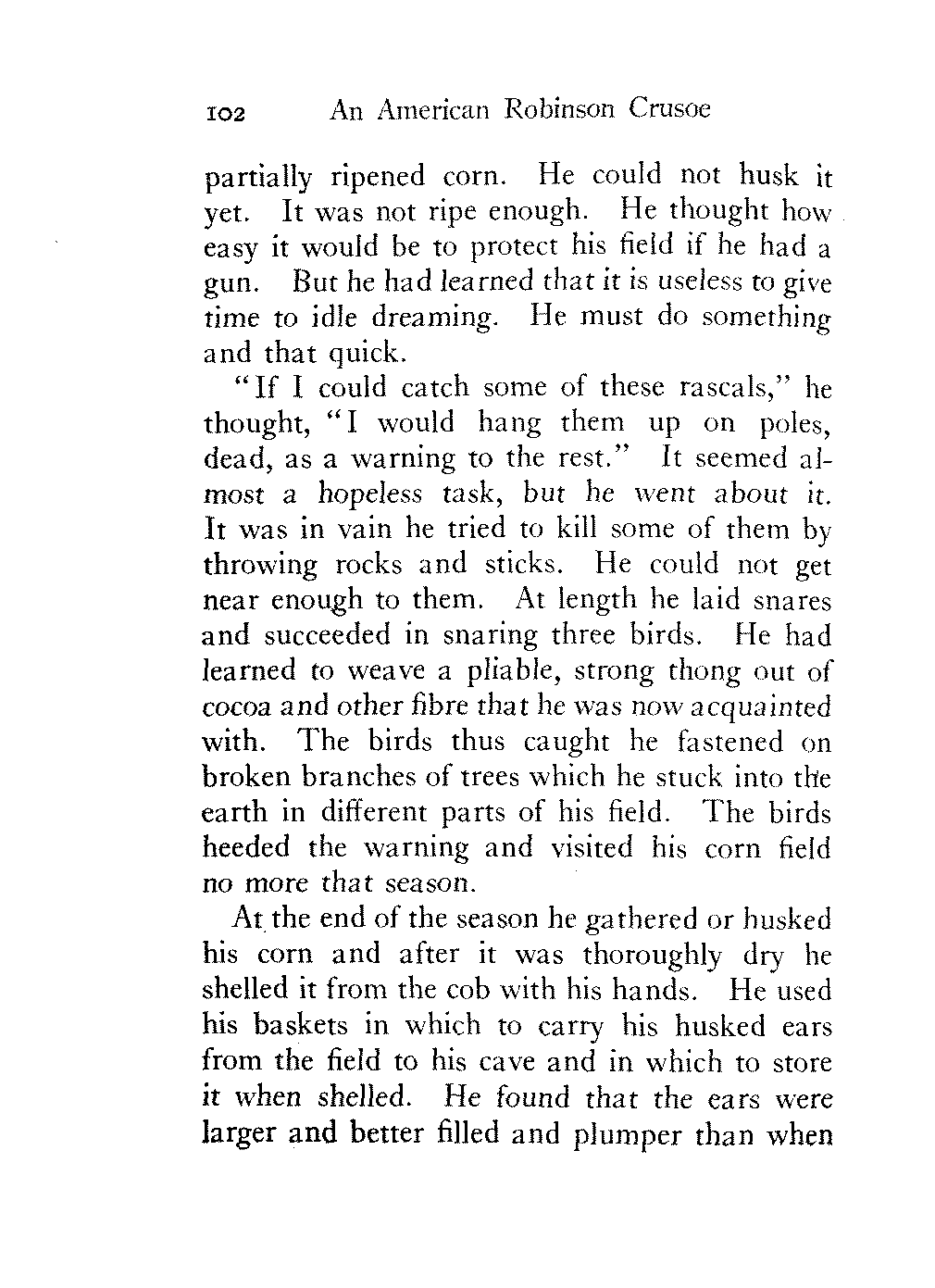 102 An American Robinson Crusoe

partially ripened corn. He could not husk it yet. It was not ripe enough. He thought how easy it would be to protect his field if he had a gun. But he had learned that it is useless to give time to idle dreaming. He must do something and that quick.

"If I could catch some of these rascals," he thought, "I would hang them up on poles, dead, as a warning to the rest." It seemed almost a hopeless task, but he went about it. It was in vain he tried to kill some of them by throwing rocks and sticks. He could not get near enough to them. At length he laid snares and succeeded in snaring three birds. He had learned to weave a pliable, strong thong out of cocoa and other fibre that he was now acquainted with. The birds thus caught he fastened on broken branches of trees which he stuck into the earth in different parts of his field. The birds heeded the warning and visited his corn field no more that season.

At the end of the season he gathered or husked his corn and after it was thoroughly dry he shelled it from the cob with his hands. He used his baskets in which to carry his husked ears from the field to his cave and in which to store it when shelled. He found that the ears were larger and better filled and plumper than when